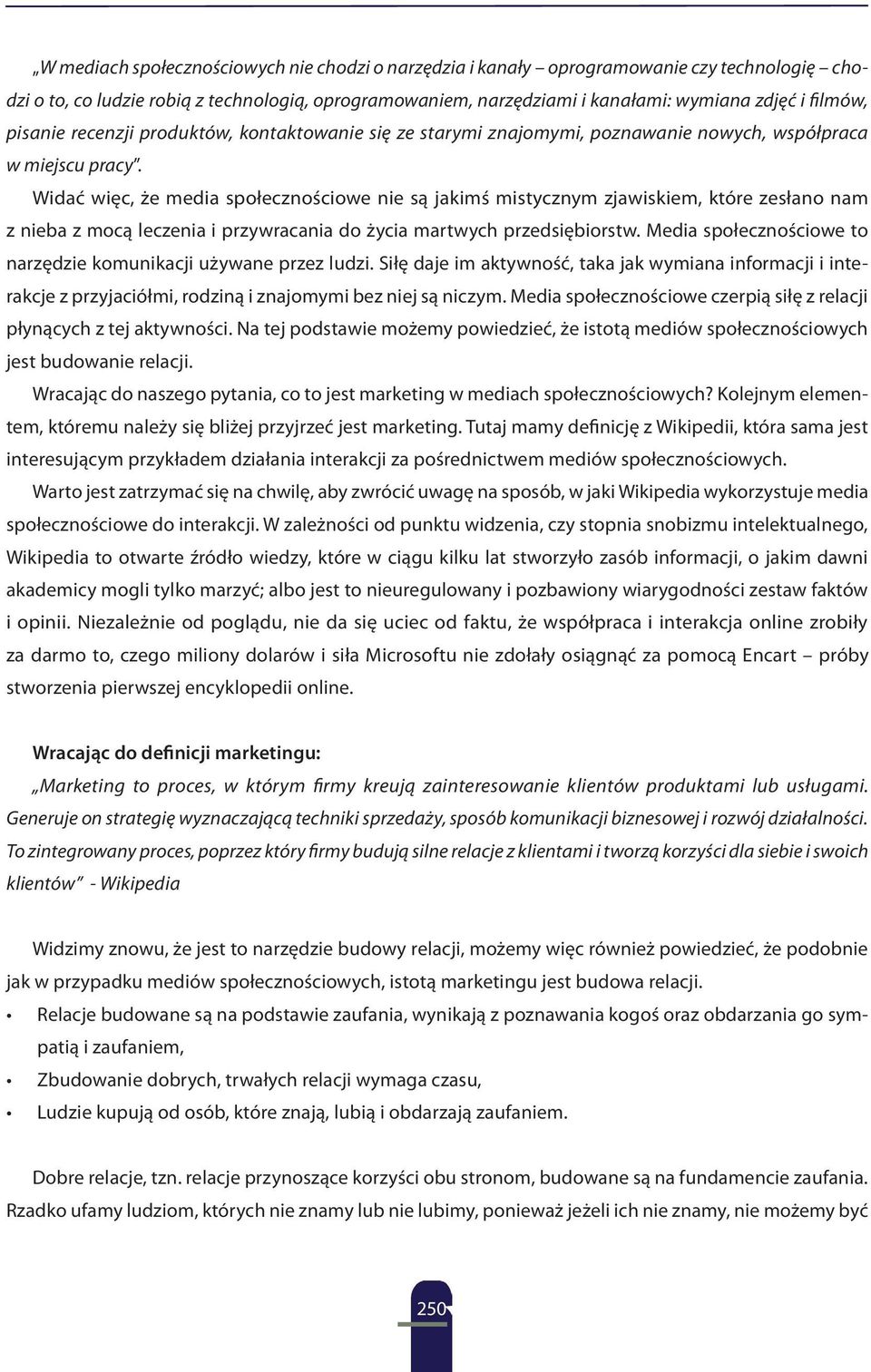 „W mediach społecznościowych nie chodzi o narzędzia i kanały – oprogramowanie czy technologię – chodzi o to, co ludzie robią z technologią, oprogramowaniem, narzędziami i kanałami: wymiana zdjęć i filmów, pisanie recenzji produktów, kontaktowanie się ze starymi znajomymi, poznawanie nowych, współpraca w miejscu pracy".

Widać więc, że media społecznościowe nie są jakimś mistycznym zjawiskiem, które zesłano nam z nieba z mocą leczenia i przywracania do życia martwych przedsiębiorstw. Media społecznościowe to narzędzie komunikacji używane przez ludzi. Siłę daje im aktywność, taka jak wymiana informacji i interakcje z przyjaciółmi, rodziną i znajomymi bez niej są niczym. Media społecznościowe czerpią siłę z relacji płynących z tej aktywności. Na tej podstawie możemy powiedzieć, że istotą mediów społecznościowych jest budowanie relacji.

Wracając do naszego pytania, co to jest marketing w mediach społecznościowych? Kolejnym elementem, któremu należy się bliżej przyjrzeć jest marketing. Tutaj mamy definicję z Wikipedii, która sama jest interesującym przykładem działania interakcji za pośrednictwem mediów społecznościowych.

Warto jest zatrzymać się na chwilę, aby zwrócić uwagę na sposób, w jaki Wikipedia wykorzystuje media społecznościowe do interakcji. W zależności od punktu widzenia, czy stopnia snobizmu intelektualnego, Wikipedia to otwarte źródło wiedzy, które w ciągu kilku lat stworzyło zasób informacji, o jakim dawni akademicy mogli tylko marzyć; albo jest to nieuregulowany i pozbawiony wiarygodności zestaw faktów i opinii. Niezależnie od poglądu, nie da się uciec od faktu, że współpraca i interakcja online zrobiły za darmo to, czego miliony dolarów i siła Microsoftu nie zdołały osiągnąć za pomocą Encart – próby stworzenia pierwszej encyklopedii online.

Wracając do definicji marketingu:

„Marketing to proces, w którym firmy kreują zainteresowanie klientów produktami lub usługami. Generuje on strategię wyznaczającą techniki sprzedaży, sposób komunikacji biznesowej i rozwój działalności. To zintegrowany proces, poprzez który firmy budują silne relacje z klientami i tworzą korzyści dla siebie i swoich klientów" - Wikipedia

Widzimy znowu, że jest to narzędzie budowy relacji, możemy więc również powiedzieć, że podobnie jak w przypadku mediów społecznościowych, istotą marketingu jest budowa relacji.

• Relacje budowane są na podstawie zaufania, wynikają z poznawania kogoś oraz obdarzania go sympatią i zaufaniem,
• Zbudowanie dobrych, trwałych relacji wymaga czasu,
• Ludzie kupują od osób, które znają, lubią i obdarzają zaufaniem.

Dobre relacje, tzn. relacje przynoszące korzyści obu stronom, budowane są na fundamencie zaufania. Rzadko ufamy ludziom, których nie znamy lub nie lubimy, ponieważ jeżeli ich nie znamy, nie możemy być

250